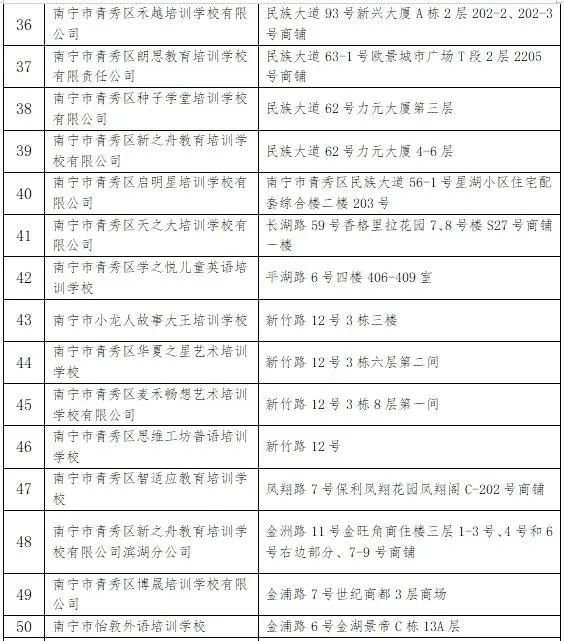 | 36 | 南宁市青秀区禾越培训学校有限公司 | 民族大道 93 号新兴大厦 A 栋 2 层 202-2、202-3 号商铺 |
|---|---|---|
| 37 | 南宁市青秀区朗思教育培训学校有限责任公司 | 民族大道 63-1 号欧景城市广场 T 段 2 层 2205 号商铺 |
| 38 | 南宁市青秀区种子学堂培训学校有限公司 | 民族大道 62 号力元大厦第三层 |
| 39 | 南宁市青秀区新之舟教育培训学校有限公司 | 民族大道 62 号力元大厦 4-6 层 |
| 40 | 南宁市青秀区启明星培训学校有限公司 | 南宁市青秀区民族大道 56-1 号星湖小区住宅配套综合楼二楼 203 号 |
| 41 | 南宁市青秀区天之大培训学校有限公司 | 长湖路 59 号香格里拉花园 7、8 号楼 S27 号商铺一楼 |
| 42 | 南宁市青秀区学之悦儿童英语培训学校 | 平湖路 6 号四楼 406-409 室 |
| 43 | 南宁市小龙人故事大王培训学校 | 新竹路 12 号 3 栋三楼 |
| 44 | 南宁市青秀区华夏之星艺术培训学校 | 新竹路 12 号 3 栋六层第二间 |
| 45 | 南宁市青秀区麦禾畅想艺术培训学校有限公司 | 新竹路 12 号 3 栋 8 层第一间 |
| 46 | 南宁市青秀区思维工坊普语培训学校 | 新竹路 12 号 |
| 47 | 南宁市青秀区智适应教育培训学校 | 凤翔路 7 号保利凤翔花园凤翔阁 C-202 号商铺 |
| 48 | 南宁市青秀区新之舟教育培训学校有限公司滨湖分公司 | 金洲路 11 号金旺角商住楼三层 1-3 号、4 号和 6 号右边部分、7-9 号商铺 |
| 49 | 南宁市青秀区博晟培训学校有限公司 | 金浦路 7 号世纪商都 3 层商场 |
| 50 | 南宁市怡敦外语培训学校 | 金浦路 6 号金湖景帝 C 栋 13A 层 |